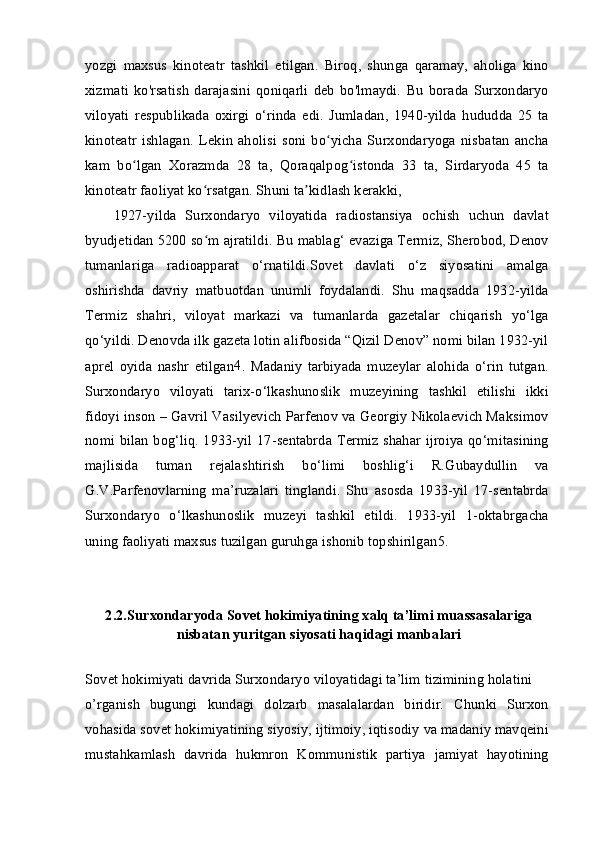 yozgi maxsus kinoteatr tashkil etilgan. Biroq, shunga qaramay, aholiga kino xizmati ko'rsatish darajasini qoniqarli deb bo'lmaydi. Bu borada Surxondaryo viloyati respublikada oxirgi o‘rinda edi. Jumladan, 1940-yilda hududda 25 ta kinoteatr ishlagan. Lekin aholisi soni bo‘yicha Surxondaryoga nisbatan ancha kam bo‘lgan Xorazmda 28 ta, Qoraqalpog‘istonda 33 ta, Sirdaryoda 45 ta kinoteatr faoliyat ko‘rsatgan. Shuni ta’kidlash kerakki,

1927-yilda Surxondaryo viloyatida radiostansiya ochish uchun davlat byudjetidan 5200 so‘m ajratildi. Bu mablag‘ evaziga Termiz, Sherobod, Denov tumanlariga radioapparat o‘rnatildi.Sovet davlati o‘z siyosatini amalga oshirishda davriy matbuotdan unumli foydalandi. Shu maqsadda 1932-yilda Termiz shahri, viloyat markazi va tumanlarda gazetalar chiqarish yo‘lga qo‘yildi. Denovda ilk gazeta lotin alifbosida “Qizil Denov” nomi bilan 1932-yil aprel oyida nashr etilgan4. Madaniy tarbiyada muzeylar alohida o‘rin tutgan. Surxondaryo viloyati tarix-o‘lkashunoslik muzeyining tashkil etilishi ikki fidoyi inson – Gavril Vasilyevich Parfenov va Georgiy Nikolaevich Maksimov nomi bilan bog‘liq. 1933-yil 17-sentabrda Termiz shahar ijroiya qo‘mitasining majlisida tuman rejalashtirish bo‘limi boshlig‘i R.Gubaydullin va G.V.Parfenovlarning ma’ruzalari tinglandi. Shu asosda 1933-yil 17-sentabrda Surxondaryo o‘lkashunoslik muzeyi tashkil etildi. 1933-yil 1-oktabrgacha uning faoliyati maxsus tuzilgan guruhga ishonib topshirilgan5.

2.2.Surxondaryoda Sovet hokimiyatining xalq ta’limi muassasalariga nisbatan yuritgan siyosati haqidagi manbalari

Sovet hokimiyati davrida Surxondaryo viloyatidagi ta’lim tizimining holatini o’rganish bugungi kundagi dolzarb masalalardan biridir. Chunki Surxon vohasida sovet hokimiyatining siyosiy, ijtimoiy, iqtisodiy va madaniy mavqeini mustahkamlash davrida hukmron Kommunistik partiya jamiyat hayotining